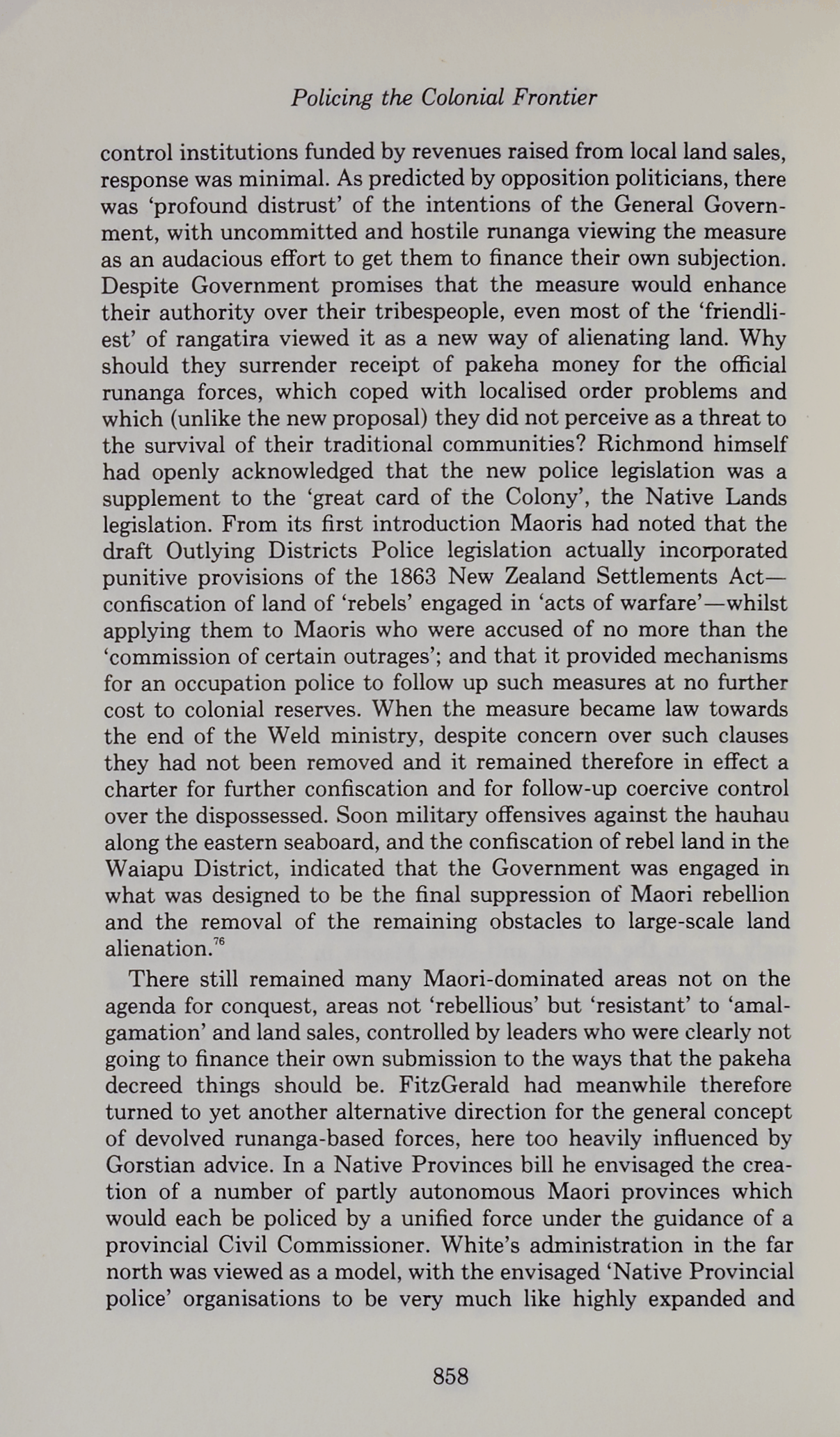 Policing the Colonial Frontier

control institutions funded by revenues raised from local land sales, response was minimal. As predicted by opposition politicians, there was 'profound distrust' of the intentions of the General Government, with uncommitted and hostile runanga viewing the measure as an audacious effort to get them to finance their own subjection. Despite Government promises that the measure would enhance their authority over their tribespeople, even most of the 'friendliest' of rangatira viewed it as a new way of alienating land. Why should they surrender receipt of pakeha money for the official runanga forces, which coped with localised order problems and which (unlike the new proposal) they did not perceive as a threat to the survival of their traditional communities? Richmond himself had openly acknowledged that the new police legislation was a supplement to the 'great card of the Colony', the Native Lands legislation. From its first introduction Maoris had noted that the draft Outlying Districts Police legislation actually incorporated punitive provisions of the 1863 New Zealand Settlements Act—confiscation of land of 'rebels' engaged in 'acts of warfare'—whilst applying them to Maoris who were accused of no more than the 'commission of certain outrages'; and that it provided mechanisms for an occupation police to follow up such measures at no further cost to colonial reserves. When the measure became law towards the end of the Weld ministry, despite concern over such clauses they had not been removed and it remained therefore in effect a charter for further confiscation and for follow-up coercive control over the dispossessed. Soon military offensives against the hauhau along the eastern seaboard, and the confiscation of rebel land in the Waiapu District, indicated that the Government was engaged in what was designed to be the final suppression of Maori rebellion and the removal of the remaining obstacles to large-scale land alienation.$^{76}$

There still remained many Maori-dominated areas not on the agenda for conquest, areas not 'rebellious' but 'resistant' to 'amalgamation' and land sales, controlled by leaders who were clearly not going to finance their own submission to the ways that the pakeha decreed things should be. FitzGerald had meanwhile therefore turned to yet another alternative direction for the general concept of devolved runanga-based forces, here too heavily influenced by Gorstian advice. In a Native Provinces bill he envisaged the creation of a number of partly autonomous Maori provinces which would each be policed by a unified force under the guidance of a provincial Civil Commissioner. White's administration in the far north was viewed as a model, with the envisaged 'Native Provincial police' organisations to be very much like highly expanded and

858